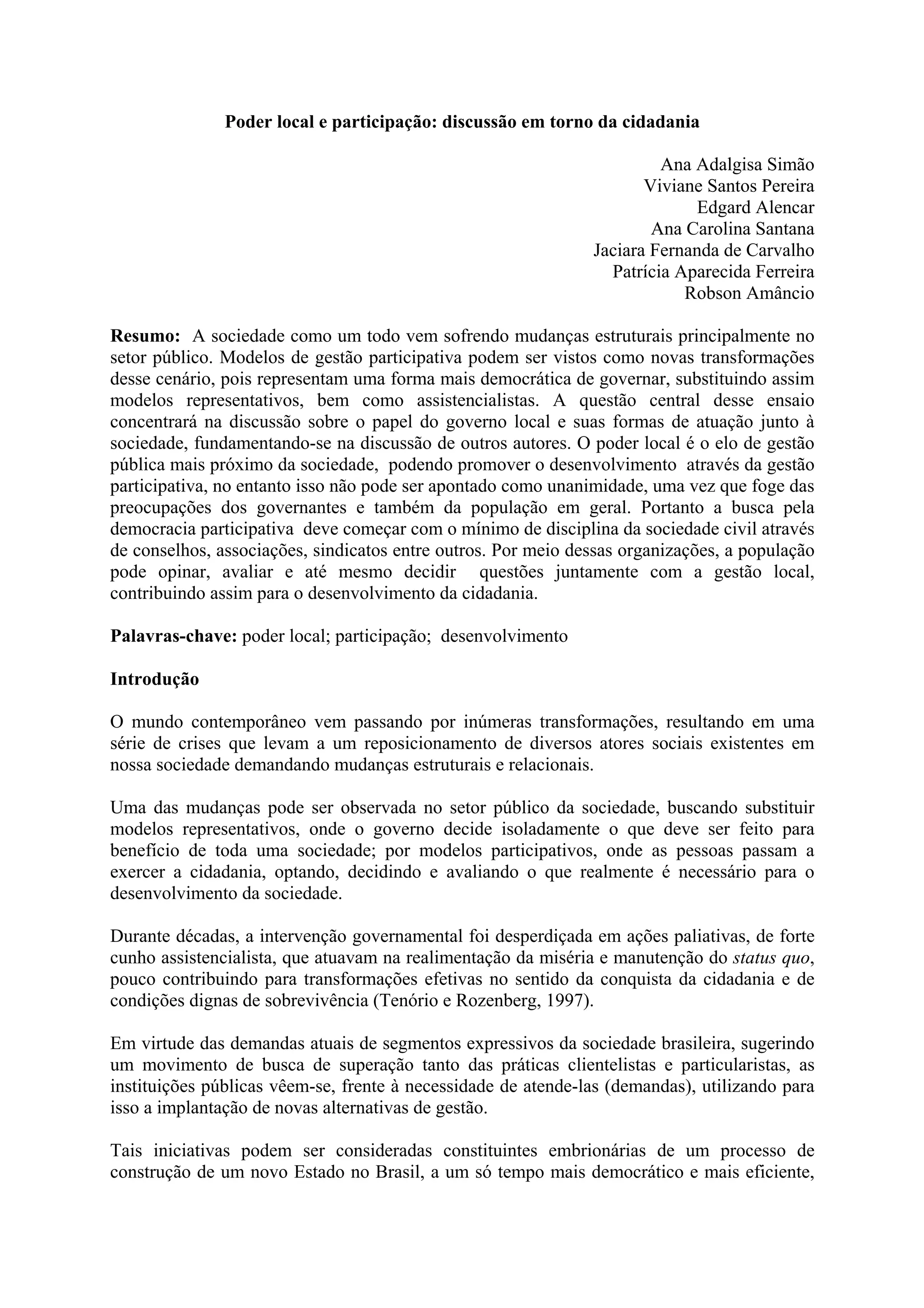 Poder local e participação: discussão em torno da cidadania

Ana Adalgisa Simão
Viviane Santos Pereira
Edgard Alencar
Ana Carolina Santana
Jaciara Fernanda de Carvalho
Patrícia Aparecida Ferreira
Robson Amâncio

Resumo: A sociedade como um todo vem sofrendo mudanças estruturais principalmente no setor público. Modelos de gestão participativa podem ser vistos como novas transformações desse cenário, pois representam uma forma mais democrática de governar, substituindo assim modelos representativos, bem como assistencialistas. A questão central desse ensaio concentrará na discussão sobre o papel do governo local e suas formas de atuação junto à sociedade, fundamentando-se na discussão de outros autores. O poder local é o elo de gestão pública mais próximo da sociedade, podendo promover o desenvolvimento através da gestão participativa, no entanto isso não pode ser apontado como unanimidade, uma vez que foge das preocupações dos governantes e também da população em geral. Portanto a busca pela democracia participativa deve começar com o mínimo de disciplina da sociedade civil através de conselhos, associações, sindicatos entre outros. Por meio dessas organizações, a população pode opinar, avaliar e até mesmo decidir questões juntamente com a gestão local, contribuindo assim para o desenvolvimento da cidadania.

Palavras-chave: poder local; participação; desenvolvimento

Introdução

O mundo contemporâneo vem passando por inúmeras transformações, resultando em uma série de crises que levam a um reposicionamento de diversos atores sociais existentes em nossa sociedade demandando mudanças estruturais e relacionais.

Uma das mudanças pode ser observada no setor público da sociedade, buscando substituir modelos representativos, onde o governo decide isoladamente o que deve ser feito para benefício de toda uma sociedade; por modelos participativos, onde as pessoas passam a exercer a cidadania, optando, decidindo e avaliando o que realmente é necessário para o desenvolvimento da sociedade.

Durante décadas, a intervenção governamental foi desperdiçada em ações paliativas, de forte cunho assistencialista, que atuavam na realimentação da miséria e manutenção do status quo, pouco contribuindo para transformações efetivas no sentido da conquista da cidadania e de condições dignas de sobrevivência (Tenório e Rozenberg, 1997).

Em virtude das demandas atuais de segmentos expressivos da sociedade brasileira, sugerindo um movimento de busca de superação tanto das práticas clientelistas e particularistas, as instituições públicas vêem-se, frente à necessidade de atende-las (demandas), utilizando para isso a implantação de novas alternativas de gestão.

Tais iniciativas podem ser consideradas constituintes embrionárias de um processo de construção de um novo Estado no Brasil, a um só tempo mais democrático e mais eficiente,